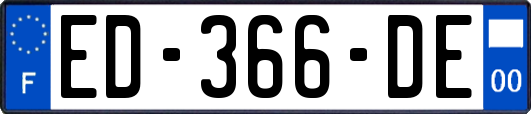 F

ED-366-DE

00